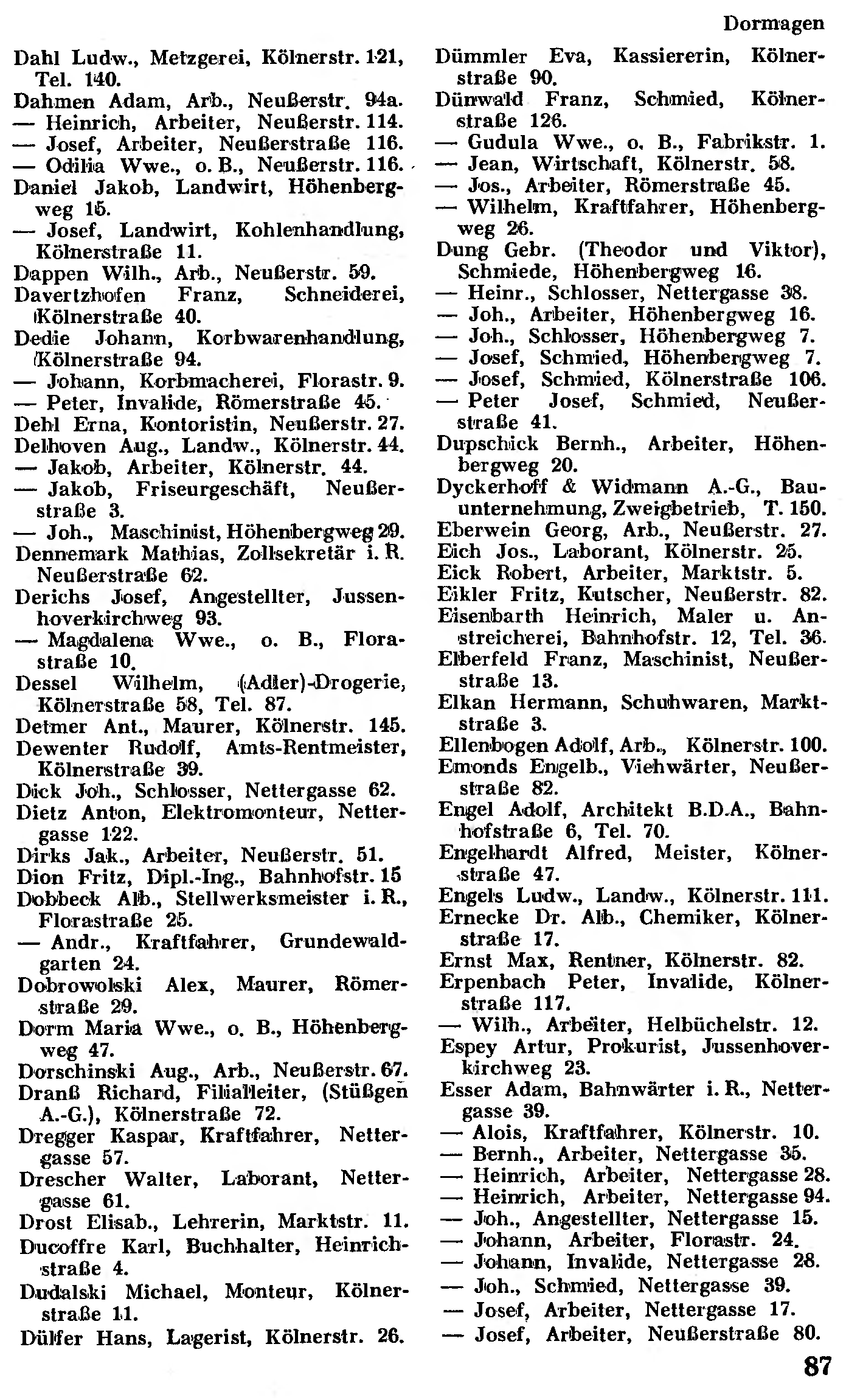 Dormagen

Dahl Ludw., Metzgerei, Kölnerstr. 121, Tel. 140.
Dahmen Adam, Arb., Neußerstr. 94a.
— Heinrich, Arbeiter, Neußerstr. 114.
— Josef, Arbeiter, Neußerstraße 116.
— Odilia Wwe., o. B., Neußerstr. 116.
Daniel Jakob, Landwirt, Höhenbergweg 15.
— Josef, Landwirt, Kohlenhandlung, Kölnerstraße 11.
Dappen Wilh., Arb., Neußerstr. 59.
Davertzhofen Franz, Schneiderei, Kölnerstraße 40.
Dedie Johann, Korbwarenhandlung, Kölnerstraße 94.
— Johann, Korbmacherei, Florastr. 9.
— Peter, Invalide, Römerstraße 45.
Dehl Erna, Kontoristin, Neußerstr. 27.
Delhoven Aug., Landw., Kölnerstr. 44.
— Jakob, Arbeiter, Kölnerstr. 44.
— Jakob, Friseurgeschäft, Neußerstraße 3.
— Joh., Maschinist, Höhenbergweg 29.
Dennemark Mathias, Zollsekretär i. R. Neußerstraße 62.
Derichs Josef, Angestellter, Jussenhoverkirchweg 93.
— Magdalena Wwe., o. B., Florastraße 10.
Dessel Wilhelm, (Adler)-Drogerie, Kölnerstraße 58, Tel. 87.
Detmer Ant., Maurer, Kölnerstr. 145.
Dewenter Rudolf, Amts-Rentmeister, Kölnerstraße 39.
Dick Joh., Schlosser, Nettergasse 62.
Dietz Anton, Elektromonteur, Nettergasse 122.
Dirks Jak., Arbeiter, Neußerstr. 51.
Dion Fritz, Dipl.-Ing., Bahnhofstr. 15
Dobbeck Alb., Stellwerksmeister i. R., Florastraße 25.
— Andr., Kraftfahrer, Grundewaldgarten 24.
Dobrowolski Alex, Maurer, Römerstraße 29.
Dorm Maria Wwe., o. B., Höhenbergweg 47.
Dorschinski Aug., Arb., Neußerstr. 67.
Dranß Richard, Filialleiter, (Stüßgen A.-G.), Kölnerstraße 72.
Dregger Kaspar, Kraftfahrer, Nettergasse 57.
Drescher Walter, Laborant, Nettergasse 61.
Drost Elisab., Lehrerin, Marktstr. 11.
Ducoffre Karl, Buchhalter, Heinrichstraße 4.
Dudalski Michael, Monteur, Kölnerstraße 11.
Dülfer Hans, Lagerist, Kölnerstr. 26.

Dümmler Eva, Kassiererin, Kölnerstraße 90.
Dünwald Franz, Schmied, Kölnerstraße 126.
— Gudula Wwe., o. B., Fabrikstr. 1.
— Jean, Wirtschaft, Kölnerstr. 58.
— Jos., Arbeiter, Römerstraße 45.
— Wilhelm, Kraftfahrer, Höhenbergweg 26.
Dung Gebr. (Theodor und Viktor), Schmiede, Höhenbergweg 16.
— Heinr., Schlosser, Nettergasse 38.
— Joh., Arbeiter, Höhenbergweg 16.
— Joh., Schlosser, Höhenbergweg 7.
— Josef, Schmied, Höhenbergweg 7.
— Josef, Schmied, Kölnerstraße 106.
— Peter Josef, Schmied, Neußerstraße 41.
Dupschick Bernh., Arbeiter, Höhenbergweg 20.
Dyckerhoff & Widmann A.-G., Bauunternehmung, Zweigbetrieb, T. 150.
Eberwein Georg, Arb., Neußerstr. 27.
Eich Jos., Laborant, Kölnerstr. 25.
Eick Robert, Arbeiter, Marktstr. 5.
Eikler Fritz, Kutscher, Neußerstr. 82.
Eisenbarth Heinrich, Maler u. Anstreicherei, Bahnhofstr. 12, Tel. 36.
Elberfeld Franz, Maschinist, Neußerstraße 13.
Elkan Hermann, Schuhwaren, Marktstraße 3.
Ellenbogen Adolf, Arb., Kölnerstr. 100.
Emonds Engelb., Viehwärter, Neußerstraße 82.
Engel Adolf, Architekt B.D.A., Bahnhofstraße 6, Tel. 70.
Engelhardt Alfred, Meister, Kölnerstraße 47.
Engels Ludw., Landw., Kölnerstr. 111.
Ernecke Dr. Alb., Chemiker, Kölnerstraße 17.
Ernst Max, Rentner, Kölnerstr. 82.
Erpenbach Peter, Invalide, Kölnerstraße 117.
— Wilh., Arbeiter, Helbüchelstr. 12.
Espey Artur, Prokurist, Jussenhoverkirchweg 23.
Esser Adam, Bahnwärter i. R., Nettergasse 39.
— Alois, Kraftfahrer, Kölnerstr. 10.
— Bernh., Arbeiter, Nettergasse 35.
— Heinrich, Arbeiter, Nettergasse 28.
— Heinrich, Arbeiter, Nettergasse 94.
— Joh., Angestellter, Nettergasse 15.
— Johann, Arbeiter, Florastr. 24.
— Johann, Invalide, Nettergasse 28.
— Joh., Schmied, Nettergasse 39.
— Josef, Arbeiter, Nettergasse 17.
— Josef, Arbeiter, Neußerstraße 80.

87